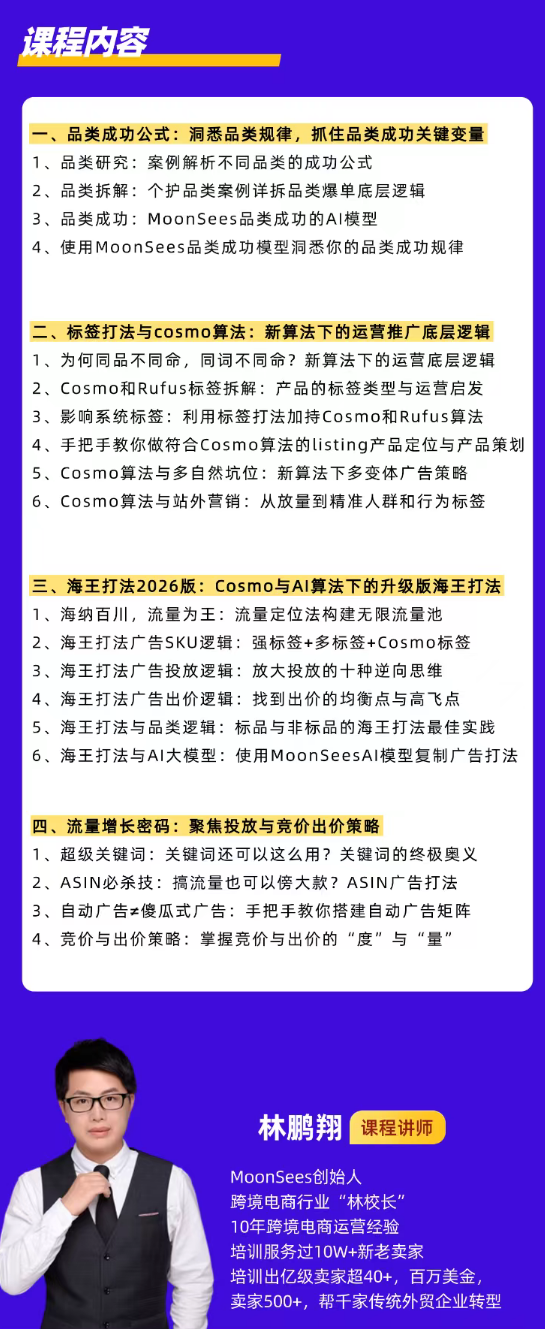 课程内容

一、品类成功公式：洞悉品类规律，抓住品类成功关键变量
1、品类研究：案例解析不同品类的成功公式
2、品类拆解：个护品类案例详拆品类爆单底层逻辑
3、品类成功：MoonSees品类成功的AI模型
4、使用MoonSees品类成功模型洞悉你的品类成功规律

二、标签打法与cosmo算法：新算法下的运营推广底层逻辑
1、为何同品不同命，同词不同命？新算法下的运营底层逻辑
2、Cosmo和Rufus标签拆解：产品的标签类型与运营启发
3、影响系统标签：利用标签打法加持Cosmo和Rufus算法
4、手把手教你做符合Cosmo算法的listing产品定位与产品策划
5、Cosmo算法与多自然坑位：新算法下多变体广告策略
6、Cosmo算法与站外营销：从放量到精准人群和行为标签

三、海王打法2026版：Cosmo与AI算法下的升级版海王打法
1、海纳百川，流量为王：流量定位法构建无限流量池
2、海王打法广告SKU逻辑：强标签+多标签+Cosmo标签
3、海王打法广告投放逻辑：放大投放的十种逆向思维
4、海王打法广告出价逻辑：找到出价的均衡点与高飞点
5、海王打法与品类逻辑：标品与非标品的海王打法最佳实践
6、海王打法与AI大模型：使用MoonSeesAI模型复制广告打法

四、流量增长密码：聚焦投放与竞价出价策略
1、超级关键词：关键词还可以这么用？关键词的终极奥义
2、ASIN必杀技：搞流量也可以傍大款？ASIN广告打法
3、自动广告≠傻瓜式广告：手把手教你搭建自动广告矩阵
4、竞价与出价策略：掌握竞价与出价的“度”与“量”

林鹏翔 课程讲师
MoonSees创始人
跨境电商行业“林校长”
10年跨境电商运营经验
培训服务过10W+新老卖家
培训出亿级卖家超40+，百万美金，卖家500+，帮千家传统外贸企业转型